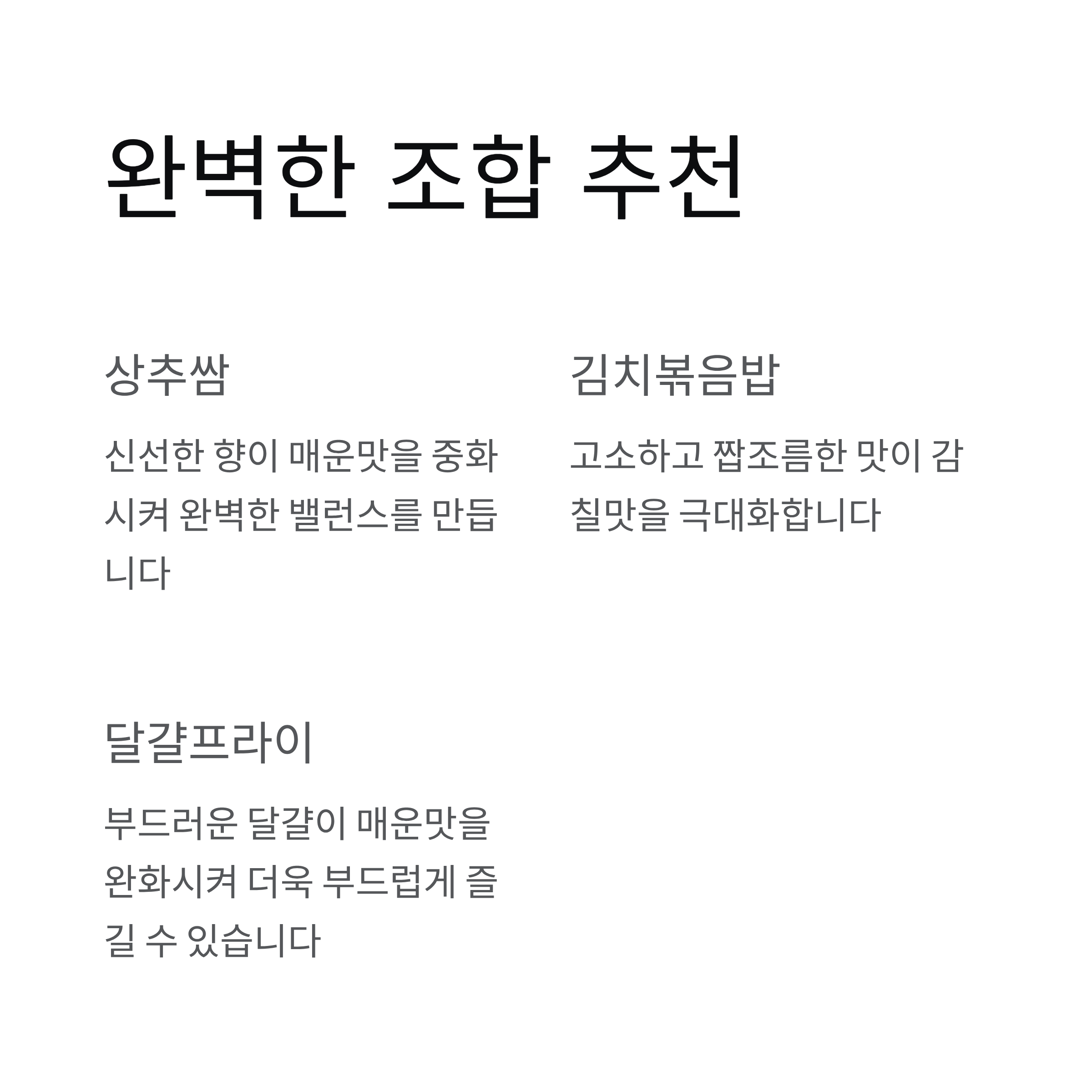 완벽한 조합 추천

상추쌈

신선한 향이 매운맛을 중화시켜 완벽한 밸런스를 만듭니다

김치볶음밥

고소하고 짭조름한 맛이 감칠맛을 극대화합니다

달걀프라이

부드러운 달걀이 매운맛을 완화시켜 더욱 부드럽게 즐길 수 있습니다